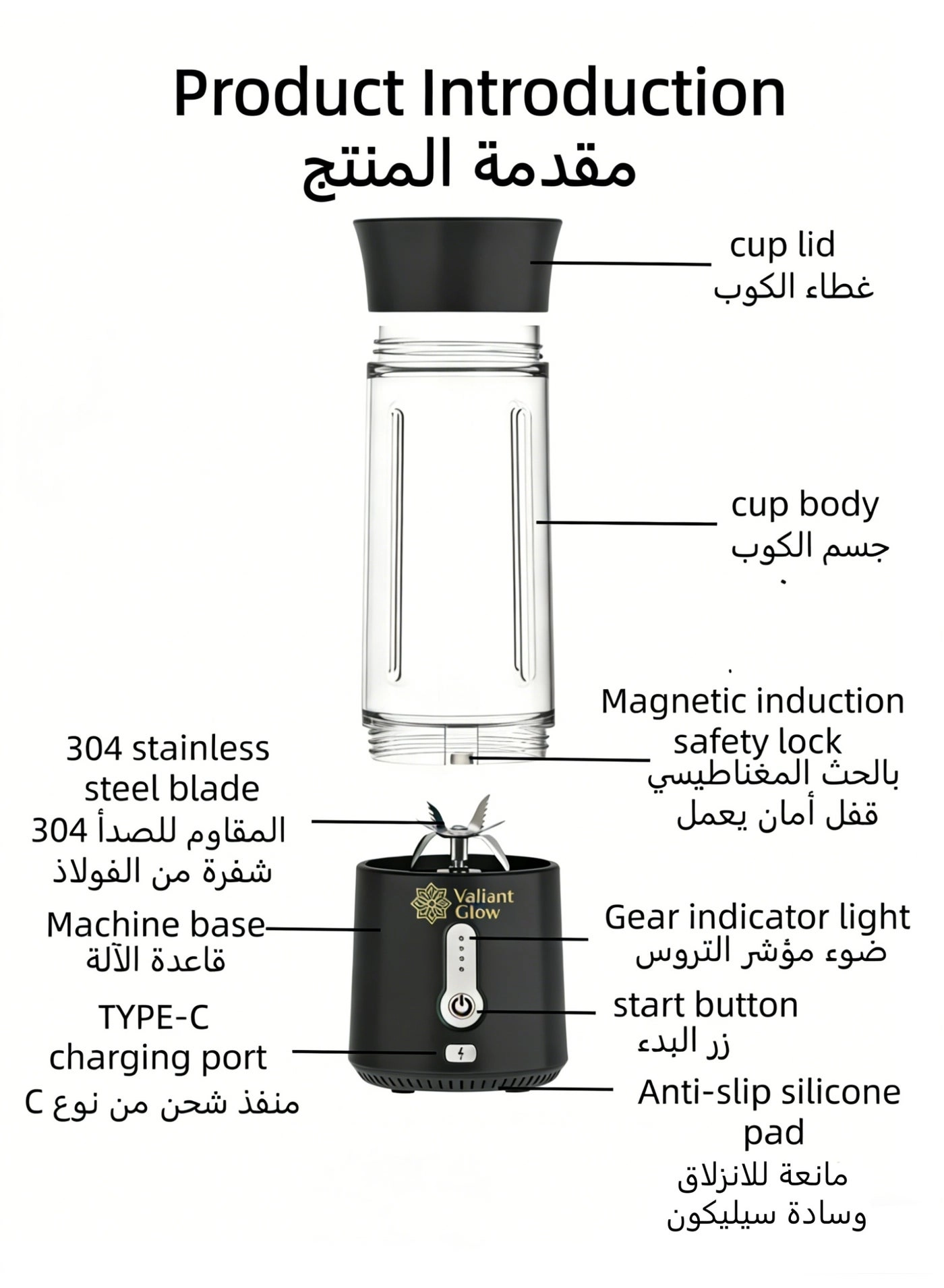 Product Introduction
مقدمة المنتج

cup lid
غطاء الكوب

cup body
جسم الكوب

Magnetic induction safety lock
بالحث المغناطيسي
قفل أمان يعمل

304 stainless steel blade
المقاوم للصدأ 304
شفرة من الفولاذ

Valiant Glow

Machine base
قاعدة الآلة

Gear indicator light
ضوء مؤشر التروس

start button
زر البدء

TYPE-C charging port
منفذ شحن من نوع C

Anti-slip silicone pad
مانعة للانزلاق
وسادة سيليكون